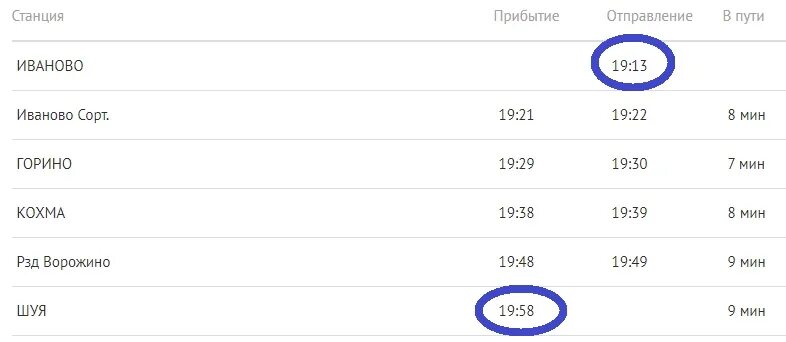 | Станция | Прибытие | Отправление | В пути |
|---|---|---|---|
| ИВАНОВО | | 19:13 | |
| Иваново Сорт. | 19:21 | 19:22 | 8 мин |
| ГОРИНО | 19:29 | 19:30 | 7 мин |
| КОХМА | 19:38 | 19:39 | 8 мин |
| Рзд Ворожино | 19:48 | 19:49 | 9 мин |
| ШУЯ | 19:58 | | 9 мин |